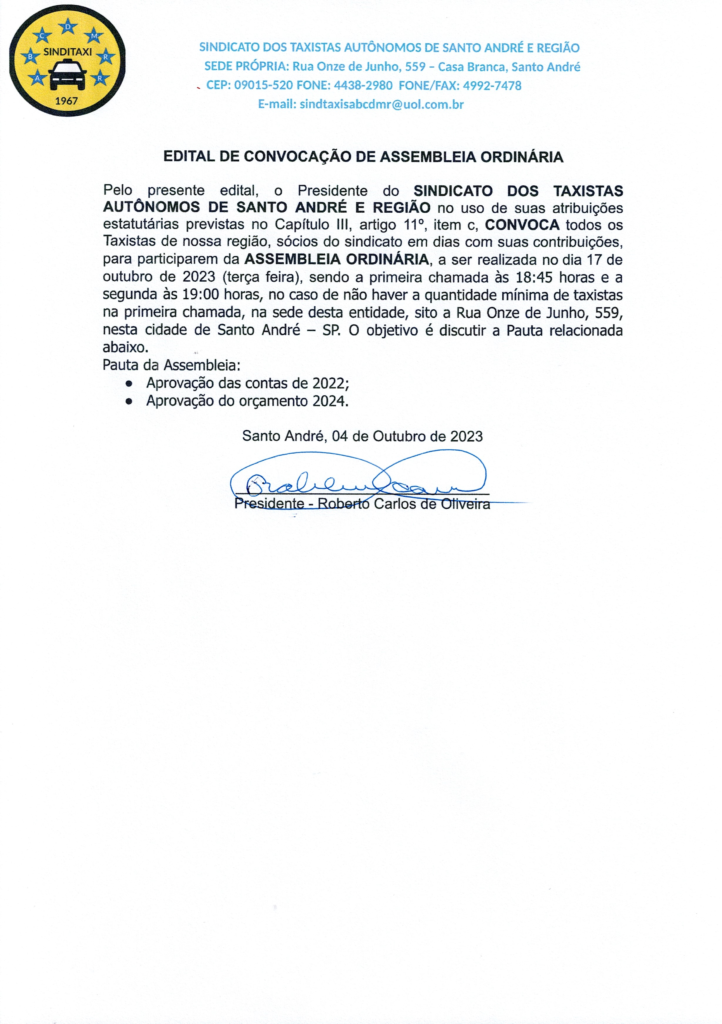 SINDITAXI
1967

SINDICATO DOS TAXISTAS AUTÔNOMOS DE SANTO ANDRÉ E REGIÃO
SEDE PRÓPRIA: Rua Onze de Junho, 559 – Casa Branca, Santo André
CEP: 09015-520 FONE: 4438-2980 FONE/FAX: 4992-7478
E-mail: sindtaxisabcdmr@uol.com.br

EDITAL DE CONVOCAÇÃO DE ASSEMBLEIA ORDINÁRIA

Pelo presente edital, o Presidente do SINDICATO DOS TAXISTAS AUTÔNOMOS DE SANTO ANDRÉ E REGIÃO no uso de suas atribuições estatutárias previstas no Capítulo III, artigo 11º, item c, CONVOCA todos os Taxistas de nossa região, sócios do sindicato em dias com suas contribuições, para participarem da ASSEMBLEIA ORDINÁRIA, a ser realizada no dia 17 de outubro de 2023 (terça feira), sendo a primeira chamada às 18:45 horas e a segunda às 19:00 horas, no caso de não haver a quantidade mínima de taxistas na primeira chamada, na sede desta entidade, sito a Rua Onze de Junho, 559, nesta cidade de Santo André – SP. O objetivo é discutir a Pauta relacionada abaixo.
Pauta da Assembleia:
• Aprovação das contas de 2022;
• Aprovação do orçamento 2024.

Santo André, 04 de Outubro de 2023

Presidente - Roberto Carlos de Oliveira